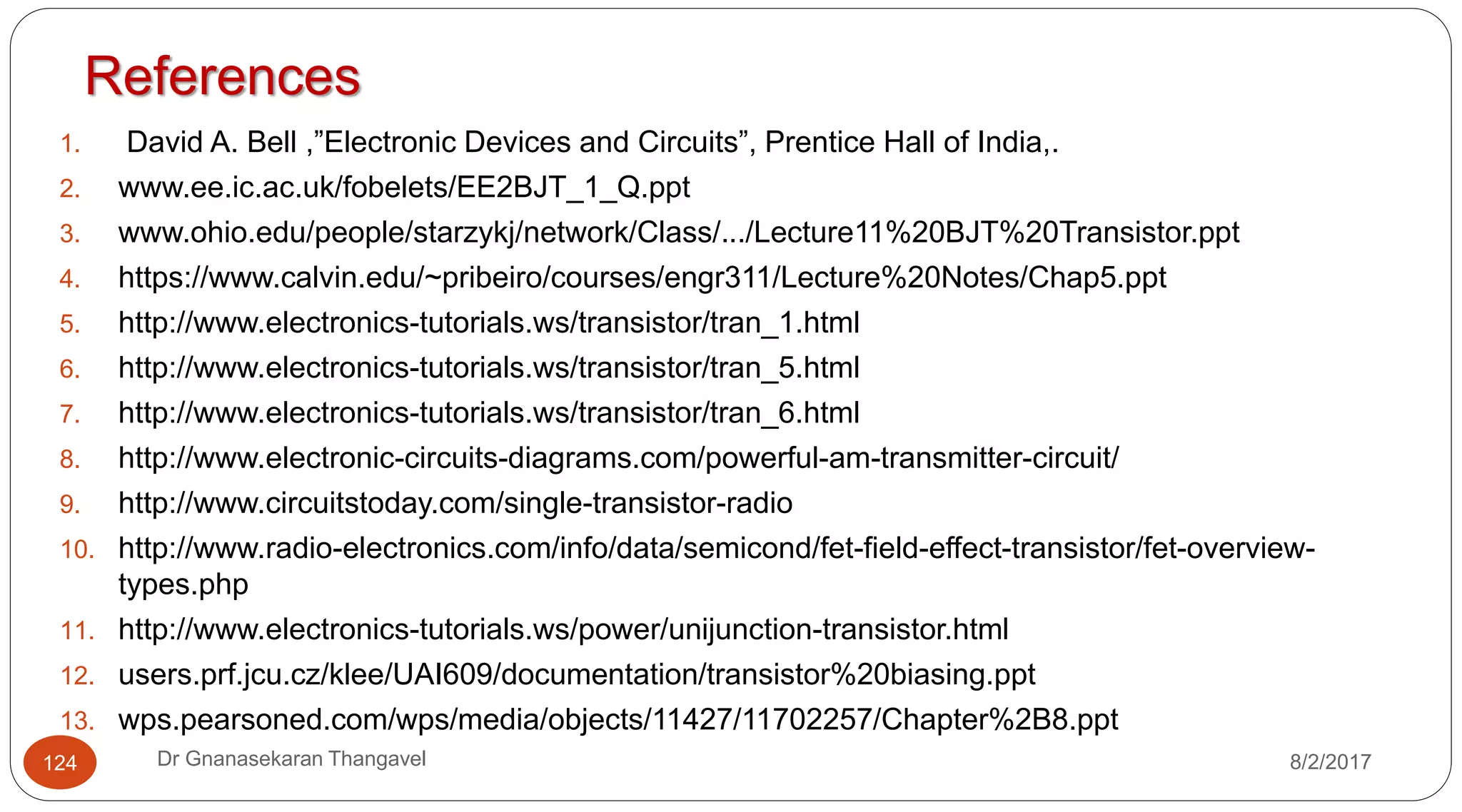 References

1. David A. Bell ,”Electronic Devices and Circuits”, Prentice Hall of India,.
2. www.ee.ic.ac.uk/fobelets/EE2BJT_1_Q.ppt
3. www.ohio.edu/people/starzykj/network/Class/.../Lecture11%20BJT%20Transistor.ppt
4. https://www.calvin.edu/~pribeiro/courses/engr311/Lecture%20Notes/Chap5.ppt
5. http://www.electronics-tutorials.ws/transistor/tran_1.html
6. http://www.electronics-tutorials.ws/transistor/tran_5.html
7. http://www.electronics-tutorials.ws/transistor/tran_6.html
8. http://www.electronic-circuits-diagrams.com/powerful-am-transmitter-circuit/
9. http://www.circuitstoday.com/single-transistor-radio
10. http://www.radio-electronics.com/info/data/semicond/fet-field-effect-transistor/fet-overview-types.php
11. http://www.electronics-tutorials.ws/power/unijunction-transistor.html
12. users.prf.jcu.cz/klee/UAI609/documentation/transistor%20biasing.ppt
13. wps.pearsoned.com/wps/media/objects/11427/11702257/Chapter%2B8.ppt

124 Dr Gnanasekaran Thangavel 8/2/2017